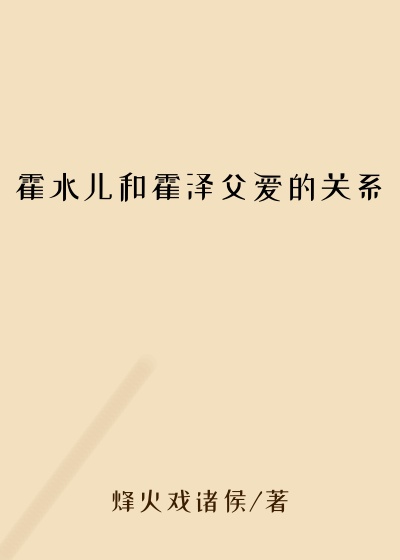 霍水儿和霍泽父爱的关系

烽火戏诸侯/著